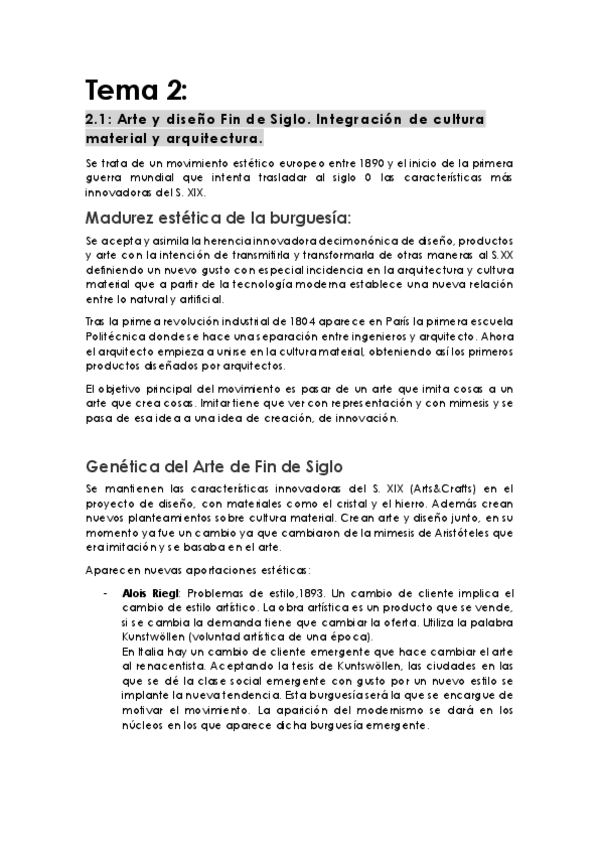 Tema 2:

2.1: Arte y diseño Fin de Siglo. Integración de cultura material y arquitectura.

Se trata de un movimiento estético europeo entre 1890 y el inicio de la primera guerra mundial que intenta trasladar al siglo 0 las características más innovadoras del S. XIX.

Madurez estética de la burguesía:

Se acepta y asimila la herencia innovadora decimonónica de diseño, productos y arte con la intención de transmitirla y transformarla de otras maneras al S.XX definiendo un nuevo gusto con especial incidencia en la arquitectura y cultura material que a partir de la tecnología moderna establece una nueva relación entre lo natural y artificial.

Tras la primera revolución industrial de 1804 aparece en París la primera escuela Politécnica donde se hace una separación entre ingenieros y arquitecto. Ahora el arquitecto empieza a unirse en la cultura material, obteniendo así los primeros productos diseñados por arquitectos.

El objetivo principal del movimiento es pasar de un arte que imita cosas a un arte que crea cosas. Imitar tiene que ver con representación y con mimesis y se pasa de esa idea a una idea de creación, de innovación.

Genética del Arte de Fin de Siglo

Se mantienen las características innovadoras del S. XIX (Arts&Crafts) en el proyecto de diseño, con materiales como el cristal y el hierro. Además crean nuevos planteamientos sobre cultura material. Crean arte y diseño junto, en su momento ya fue un cambio ya que cambiaron de la mimesis de Aristóteles que era imitación y se basaba en el arte.

Aparecen nuevas aportaciones estéticas:

- Alois Riegl: Problemas de estilo,1893. Un cambio de cliente implica el cambio de estilo artístico. La obra artística es un producto que se vende, si se cambia la demanda tiene que cambiar la oferta. Utiliza la palabra Kunstwöllen (voluntad artística de una época).
En Italia hay un cambio de cliente emergente que hace cambiar el arte al renacentista. Aceptando la tesis de Kuntswöllen, las ciudades en las que se dé la clase social emergente con gusto por un nuevo estilo se implante la nueva tendencia. Esta burguesía será la que se encargue de motivar el movimiento. La aparición del modernismo se dará en los núcleos en los que aparece dicha burguesía emergente.